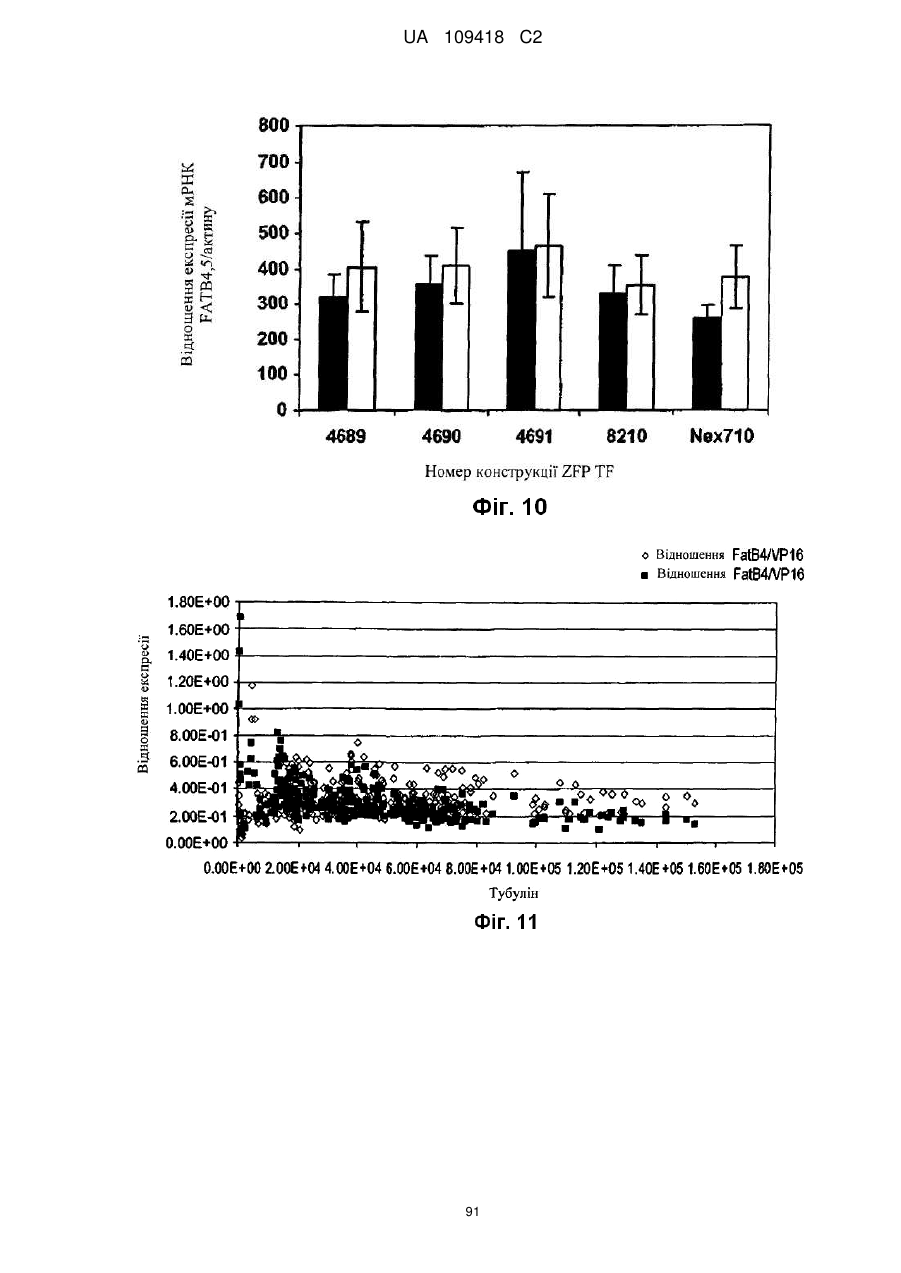 UA 109418 C2

Відношення експресії мРНК FATB4,5/актину

800
700
600
500
400
300
200
100
0

4689 4690 4691 8210 Nex710

Номер конструкції ZFP TF

Фіг. 10

◇ Відношення FatB4/VP16
■ Відношення FatB4/VP16

Відношення експресії

1.80E+00
1.60E+00
1.40E+00
1.20E+00
1.00E+00
8.00E-01
6.00E-01
4.00E-01
2.00E-01
0.00E+00

0.00E+00 2.00E+04 4.00E+04 6.00E+04 8.00E+04 1.00E+05 1.20E+05 1.40E+05 1.60E+05 1.80E+05

Тубулін

Фіг. 11

91